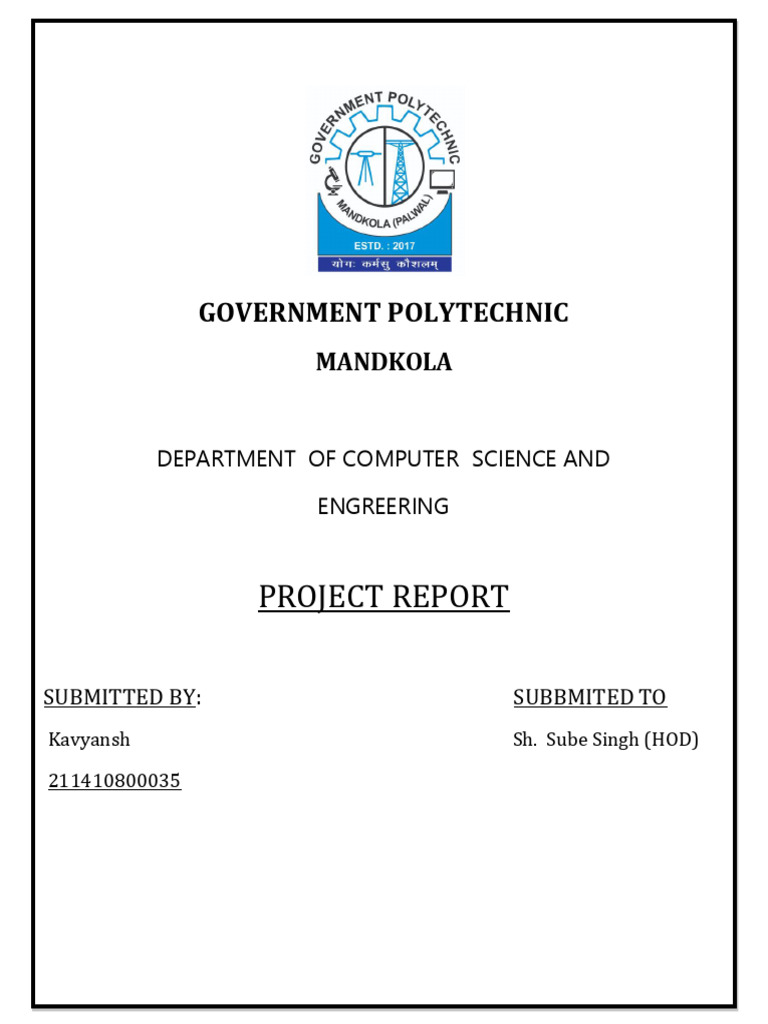 GOVERNMENT POLYTECHNIC
MANDKOLA (PALWAL)
ESTD. : 2017
योगः कर्मसु कौशलम्

GOVERNMENT POLYTECHNIC

MANDKOLA

DEPARTMENT OF COMPUTER SCIENCE AND ENGREERING

PROJECT REPORT

SUBMITTED BY:

Kavyansh

211410800035

SUBBMITED TO

Sh. Sube Singh (HOD)